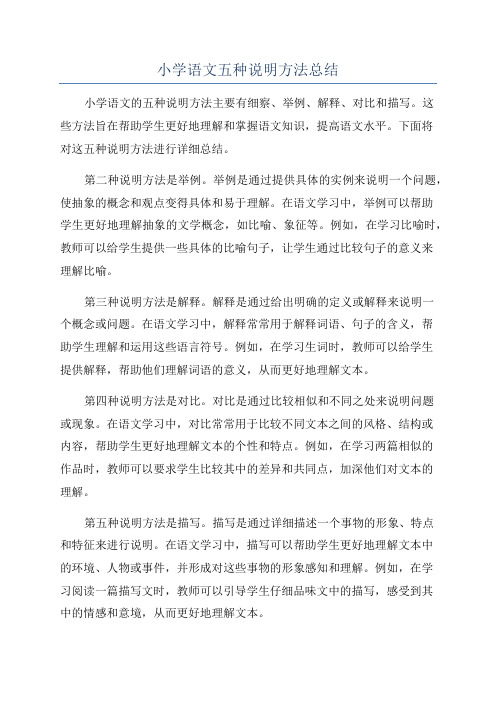 小学语文五种说明方法总结

小学语文的五种说明方法主要有细察、举例、解释、对比和描写。这些方法旨在帮助学生更好地理解和掌握语文知识，提高语文水平。下面将对这五种说明方法进行详细总结。

第二种说明方法是举例。举例是通过提供具体的实例来说明一个问题，使抽象的概念和观点变得具体和易于理解。在语文学习中，举例可以帮助学生更好地理解抽象的文学概念，如比喻、象征等。例如，在学习比喻时，教师可以给学生提供一些具体的比喻句子，让学生通过比较句子的意义来理解比喻。

第三种说明方法是解释。解释是通过给出明确的定义或解释来说明一个概念或问题。在语文学习中，解释常常用于解释词语、句子的含义，帮助学生理解和运用这些语言符号。例如，在学习生词时，教师可以给学生提供解释，帮助他们理解词语的意义，从而更好地理解文本。

第四种说明方法是对比。对比是通过比较相似和不同之处来说明问题或现象。在语文学习中，对比常常用于比较不同文本之间的风格、结构或内容，帮助学生更好地理解文本的个性和特点。例如，在学习两篇相似的作品时，教师可以要求学生比较其中的差异和共同点，加深他们对文本的理解。

第五种说明方法是描写。描写是通过详细描述一个事物的形象、特点和特征来进行说明。在语文学习中，描写可以帮助学生更好地理解文本中的环境、人物或事件，并形成对这些事物的形象感知和理解。例如，在学习阅读一篇描写文时，教师可以引导学生仔细品味文中的描写，感受到其中的情感和意境，从而更好地理解文本。